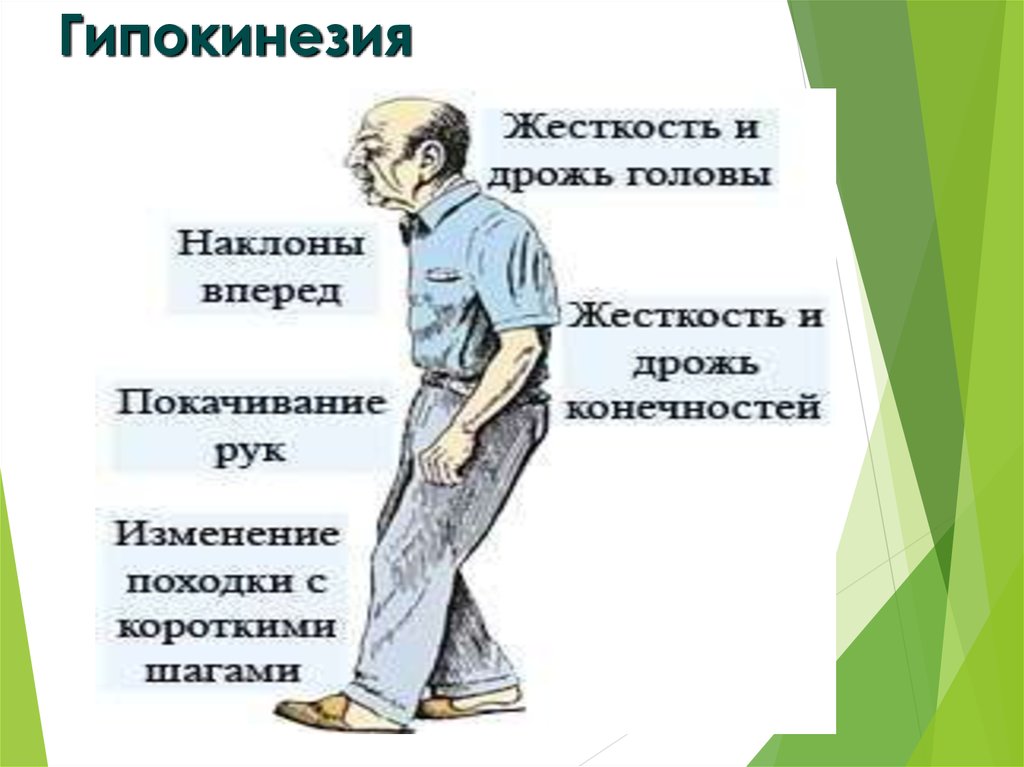 Гипокинезия

Жесткость и дрожь головы

Наклоны вперед

Жесткость и дрожь конечностей

Покачивание рук

Изменение походки с короткими шагами